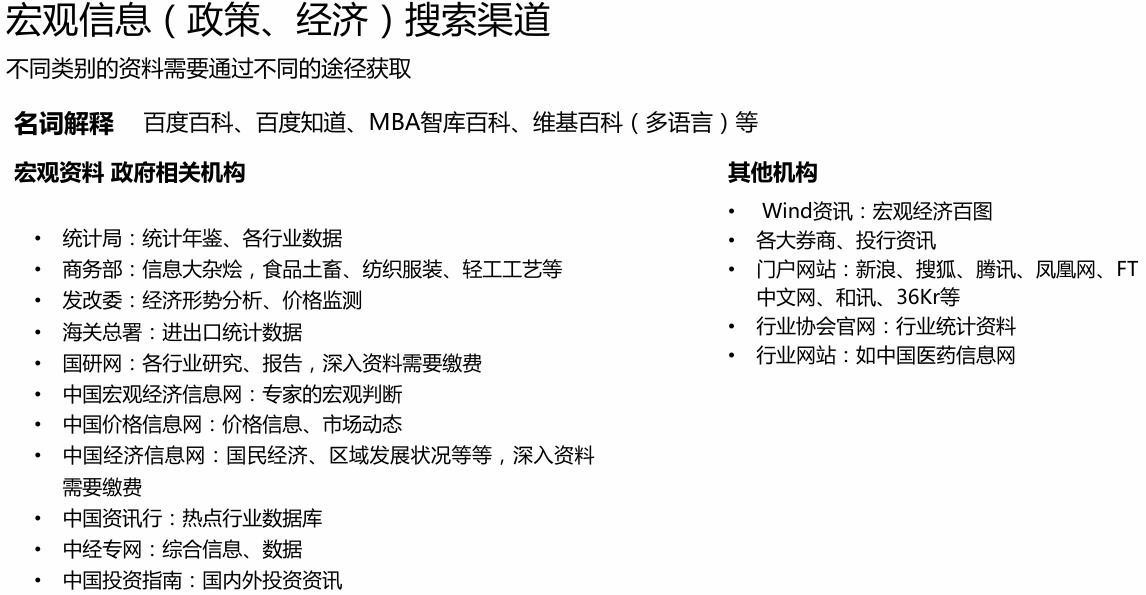 宏观信息（政策、经济）搜索渠道

不同类别的资料需要通过不同的途径获取

名词解释 百度百科、百度知道、MBA智库百科、维基百科（多语言）等

宏观资料 政府相关机构

• 统计局：统计年鉴、各行业数据
• 商务部：信息大杂烩，食品土畜、纺织服装、轻工工艺等
• 发改委：经济形势分析、价格监测
• 海关总署：进出口统计数据
• 国研网：各行业研究、报告，深入资料需要缴费
• 中国宏观经济信息网：专家的宏观判断
• 中国价格信息网：价格信息、市场动态
• 中国经济信息网：国民经济、区域发展状况等等，深入资料需要缴费
• 中国资讯行：热点行业数据库
• 中经专网：综合信息、数据
• 中国投资指南：国内外投资资讯

其他机构

• Wind资讯：宏观经济百图
• 各大券商、投行资讯
• 门户网站：新浪、搜狐、腾讯、凤凰网、FT中文网、和讯、36Kr等
• 行业协会官网：行业统计资料
• 行业网站：如中国医药信息网